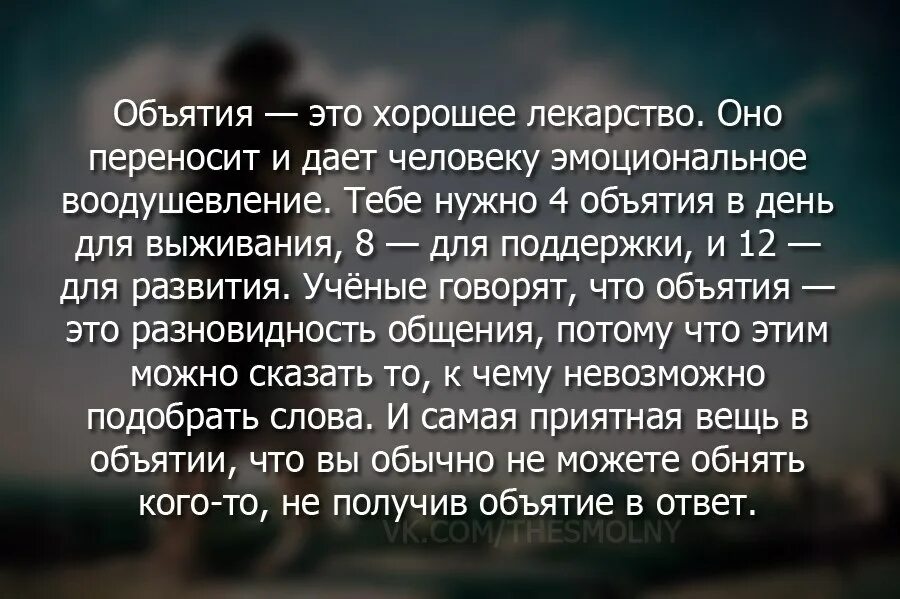 Объятия — это хорошее лекарство. Оно переносит и дает человеку эмоциональное воодушевление. Тебе нужно 4 объятия в день для выживания, 8 — для поддержки, и 12 — для развития. Учёные говорят, что объятия — это разновидность общения, потому что этим можно сказать то, к чему невозможно подобрать слова. И самая приятная вещь в объятии, что вы обычно не можете обнять кого-то, не получив объятие в ответ.

VK.COM/THESMOLNY